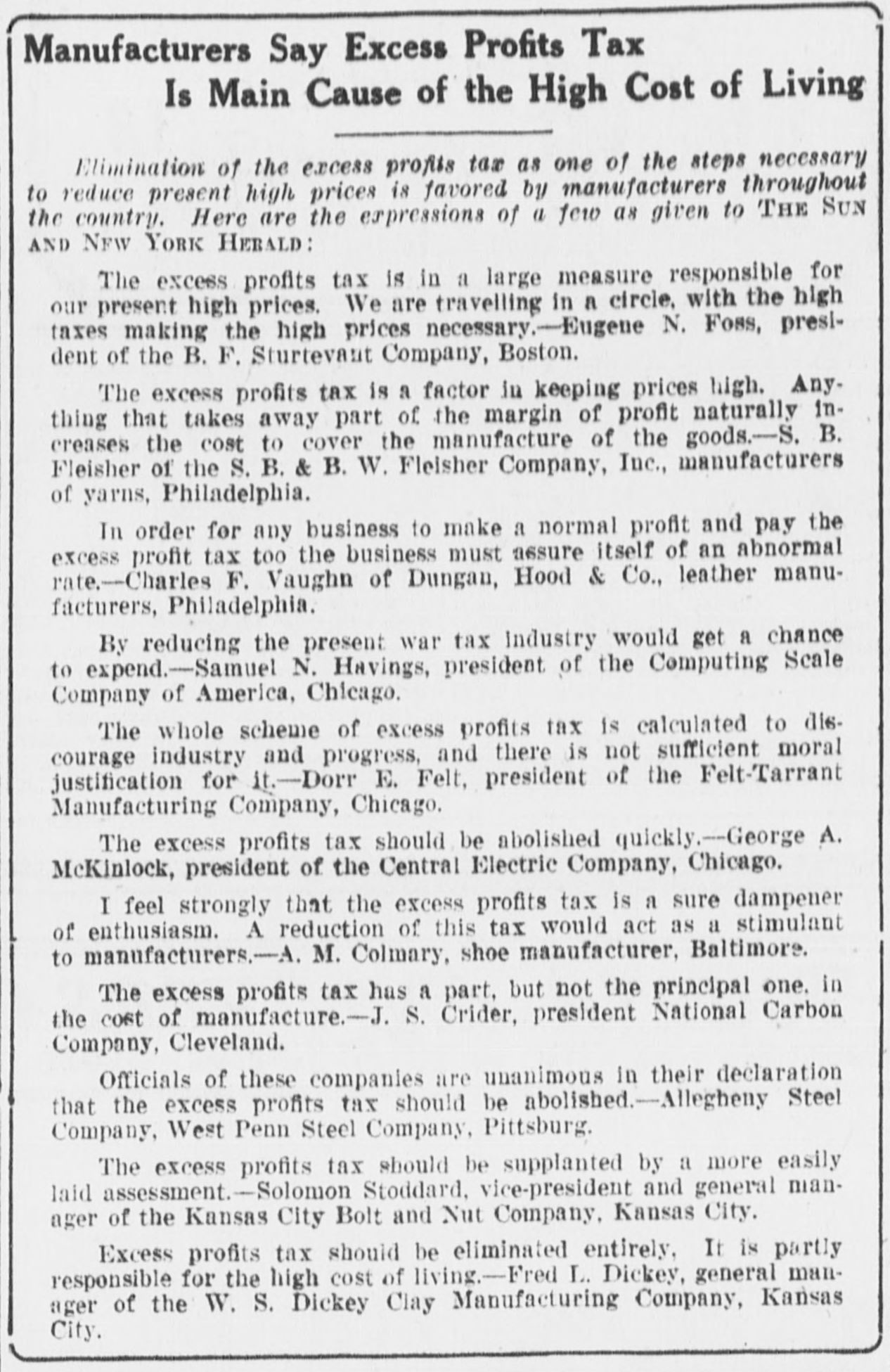 Manufacturers Say Excess Profits Tax Is Main Cause of the High Cost of Living

Elimination of the excess profits tax as one of the steps necessary to reduce present high prices is favored by manufacturers throughout the country. Here are the expressions of a few as given to THE SUN AND NEW YORK HERALD:

The excess profits tax is in a large measure responsible for our present high prices. We are travelling in a circle, with the high taxes making the high prices necessary.—Eugene N. Foss, president of the B. F. Sturtevant Company, Boston.

The excess profits tax is a factor in keeping prices high. Anything that takes away part of the margin of profit naturally increases the cost to cover the manufacture of the goods.—S. B. Fleisher of the S. B. & B. W. Fleisher Company, Inc., manufacturers of yarns, Philadelphia.

In order for any business to make a normal profit and pay the excess profit tax too the business must assure itself of an abnormal rate.—Charles F. Vaughn of Dungan, Hood & Co., leather manufacturers, Philadelphia.

By reducing the present war tax industry would get a chance to expend.—Samuel N. Havings, president of the Computing Scale Company of America, Chicago.

The whole scheme of excess profits tax is calculated to discourage industry and progress, and there is not sufficient moral justification for it.—Dorr E. Felt, president of the Felt-Tarrant Manufacturing Company, Chicago.

The excess profits tax should be abolished quickly.—George A. McKinlock, president of the Central Electric Company, Chicago.

I feel strongly that the excess profits tax is a sure dampener of enthusiasm. A reduction of this tax would act as a stimulant to manufacturers.—A. M. Colmary, shoe manufacturer, Baltimore.

The excess profits tax has a part, but not the principal one, in the cost of manufacture.—J. S. Crider, president National Carbon Company, Cleveland.

Officials of these companies are unanimous in their declaration that the excess profits tax should be abolished.—Allegheny Steel Company, West Penn Steel Company, Pittsburg.

The excess profits tax should be supplanted by a more easily laid assessment.—Solomon Stoddard, vice-president and general manager of the Kansas City Bolt and Nut Company, Kansas City.

Excess profits tax should be eliminated entirely. It is partly responsible for the high cost of living.—Fred L. Dickey, general manager of the W. S. Dickey Clay Manufacturing Company, Kansas City.